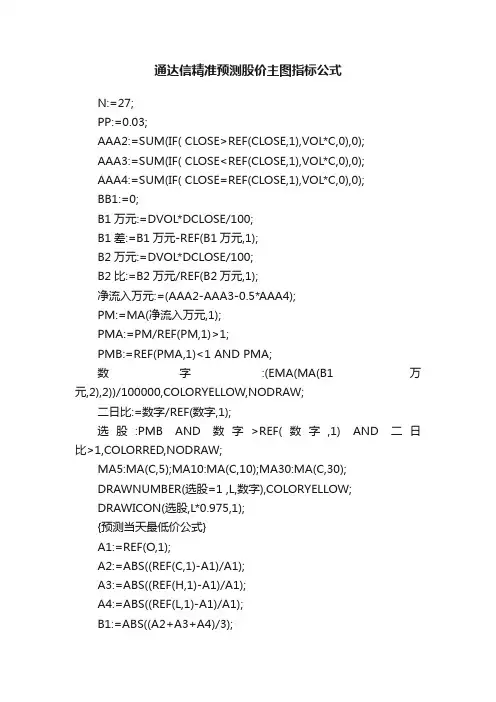 通达信精准预测股价主图指标公式

N:=27;
PP:=0.03;
AAA2:=SUM(IF( CLOSE>REF(CLOSE,1),VOL*C,0),0);
AAA3:=SUM(IF( CLOSE<REF(CLOSE,1),VOL*C,0),0);
AAA4:=SUM(IF( CLOSE=REF(CLOSE,1),VOL*C,0),0);
BB1:=0;
B1 万元:=DVOL*DCLOSE/100;
B1 差:=B1 万元-REF(B1 万元,1);
B2 万元:=DVOL*DCLOSE/100;
B2 比:=B2 万元/REF(B2 万元,1);
净流入万元:=(AAA2-AAA3-0.5*AAA4);
PM:=MA(净流入万元,1);
PMA:=PM/REF(PM,1)>1;
PMB:=REF(PMA,1)<1 AND PMA;
数字:(EMA(MA(B1 万元,2),2))/100000,COLORYELLOW,NODRAW;
二日比:=数字/REF(数字,1);
选股:PMB AND 数字>REF(数字,1) AND 二日比>1,COLORRED,NODRAW;
MA5:MA(C,5);MA10:MA(C,10);MA30:MA(C,30);
DRAWNUMBER(选股=1 ,L,数字),COLORYELLOW;
DRAWICON(选股,L*0.975,1);
{预测当天最低价公式}
A1:=REF(O,1);
A2:=ABS((REF(C,1)-A1)/A1);
A3:=ABS((REF(H,1)-A1)/A1);
A4:=ABS((REF(L,1)-A1)/A1);
B1:=ABS((A2+A3+A4)/3);